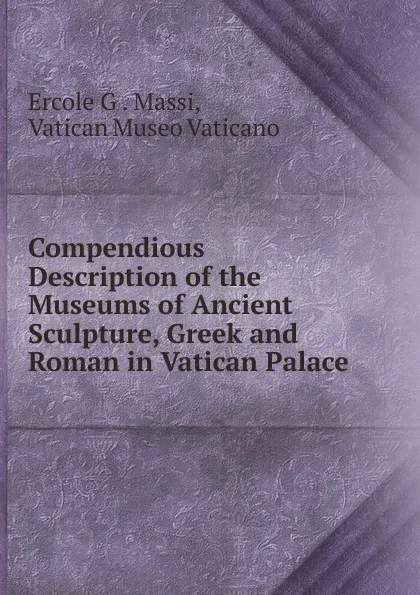 Ercole G . Massi,
Vatican Museo Vaticano

Compendious Description of the Museums of Ancient Sculpture, Greek and Roman in Vatican Palace